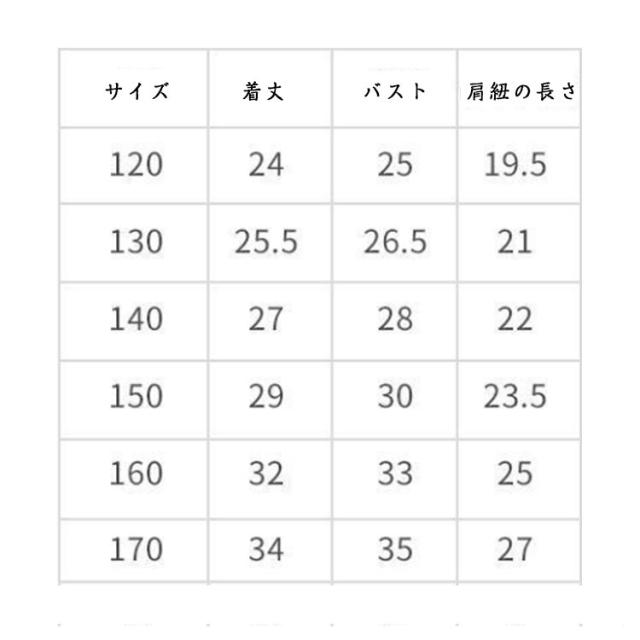 | サイズ | 着丈 | バスト | 肩紐の長さ |
|---|---|---|---|
| 120 | 24 | 25 | 19.5 |
| 130 | 25.5 | 26.5 | 21 |
| 140 | 27 | 28 | 22 |
| 150 | 29 | 30 | 23.5 |
| 160 | 32 | 33 | 25 |
| 170 | 34 | 35 | 27 |